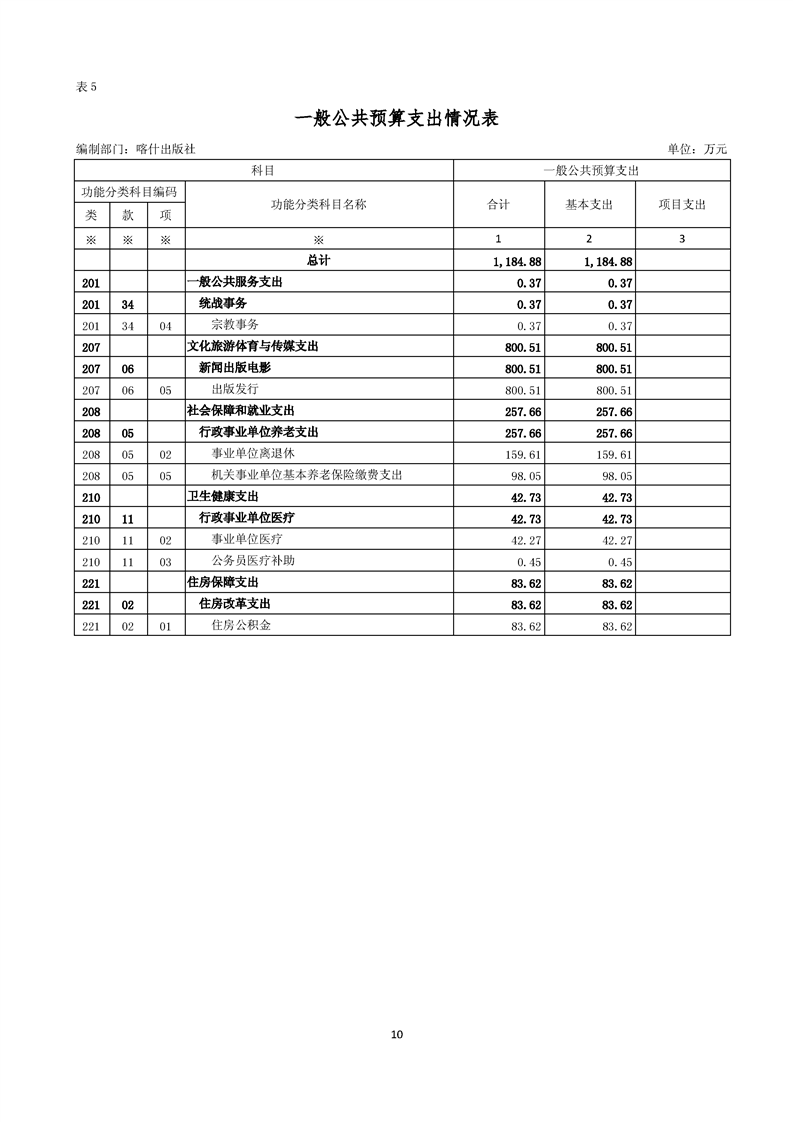 表 5

一般公共预算支出情况表

编制部门：喀什出版社

单位：万元

| 科目 | | | | 一般公共预算支出 | | |
|---|---|---|---|---|---|---|
| 功能分类科目编码 | | | 功能分类科目名称 | 合计 | 基本支出 | 项目支出 |
| 类 | 款 | 项 | | | | |
| ※ | ※ | ※ | ※ | 1 | 2 | 3 |
| | | | 总计 | 1,184.88 | 1,184.88 | |
| 201 | | | 一般公共服务支出 | 0.37 | 0.37 | |
| 201 | 34 | | 统战事务 | 0.37 | 0.37 | |
| 201 | 34 | 04 | 宗教事务 | 0.37 | 0.37 | |
| 207 | | | 文化旅游体育与传媒支出 | 800.51 | 800.51 | |
| 207 | 06 | | 新闻出版电影 | 800.51 | 800.51 | |
| 207 | 06 | 05 | 出版发行 | 800.51 | 800.51 | |
| 208 | | | 社会保障和就业支出 | 257.66 | 257.66 | |
| 208 | 05 | | 行政事业单位养老支出 | 257.66 | 257.66 | |
| 208 | 05 | 02 | 事业单位离退休 | 159.61 | 159.61 | |
| 208 | 05 | 05 | 机关事业单位基本养老保险缴费支出 | 98.05 | 98.05 | |
| 210 | | | 卫生健康支出 | 42.73 | 42.73 | |
| 210 | 11 | | 行政事业单位医疗 | 42.73 | 42.73 | |
| 210 | 11 | 02 | 事业单位医疗 | 42.27 | 42.27 | |
| 210 | 11 | 03 | 公务员医疗补助 | 0.45 | 0.45 | |
| 221 | | | 住房保障支出 | 83.62 | 83.62 | |
| 221 | 02 | | 住房改革支出 | 83.62 | 83.62 | |
| 221 | 02 | 01 | 住房公积金 | 83.62 | 83.62 | |

10